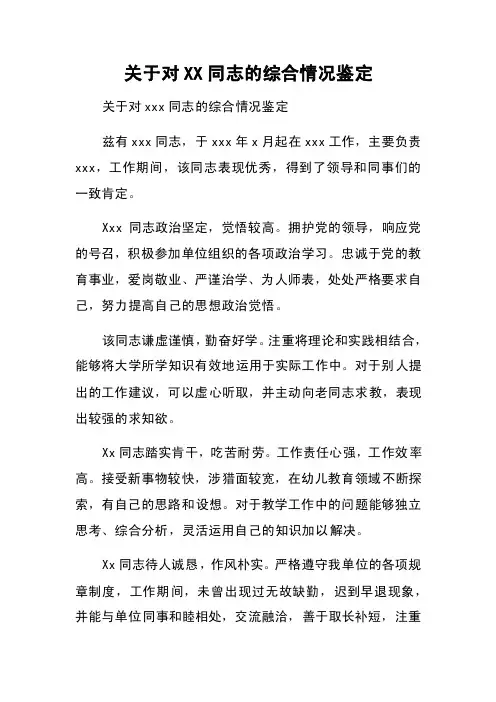 关于对 XX 同志的综合情况鉴定

关于对 xxx 同志的综合情况鉴定

兹有 xxx 同志，于 xxx 年 x 月起在 xxx 工作，主要负责 xxx，工作期间，该同志表现优秀，得到了领导和同事们的一致肯定。

Xxx 同志政治坚定，觉悟较高。拥护党的领导，响应党的号召，积极参加单位组织的各项政治学习。忠诚于党的教育事业，爱岗敬业、严谨治学、为人师表，处处严格要求自己，努力提高自己的思想政治觉悟。

该同志谦虚谨慎，勤奋好学。注重将理论和实践相结合，能够将大学所学知识有效地运用于实际工作中。对于别人提出的工作建议，可以虚心听取，并主动向老同志求教，表现出较强的求知欲。

Xx 同志踏实肯干，吃苦耐劳。工作责任心强，工作效率高。接受新事物较快，涉猎面较宽，在幼儿教育领域不断探索，有自己的思路和设想。对于教学工作中的问题能够独立思考、综合分析，灵活运用自己的知识加以解决。

Xx 同志待人诚恳，作风朴实。严格遵守我单位的各项规章制度，工作期间，未曾出现过无故缺勤，迟到早退现象，并能与单位同事和睦相处，交流融洽，善于取长补短，注重